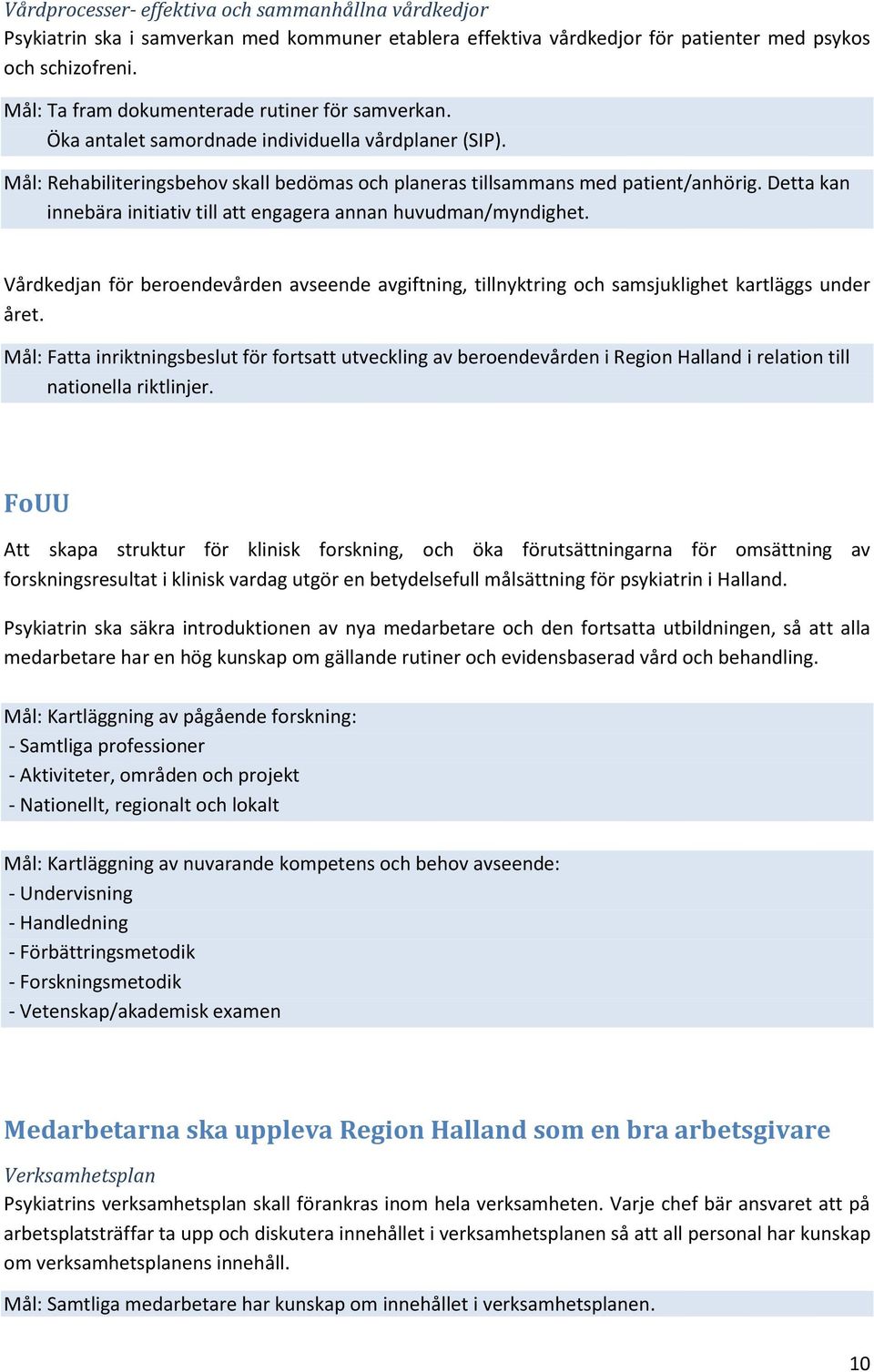 Vårdprocesser- effektiva och sammanhållna vårdkedjor
Psykiatrin ska i samverkan med kommuner etablera effektiva vårdkedjor för patienter med psykos och schizofreni.

Mål: Ta fram dokumenterade rutiner för samverkan.
Öka antalet samordnade individuella vårdplaner (SIP).

Mål: Rehabiliteringsbehov skall bedömas och planeras tillsammans med patient/anhörig. Detta kan innebära initiativ till att engagera annan huvudman/myndighet.

Vårdkedjan för beroendevården avseende avgiftning, tillnyktring och samsjuklighet kartläggs under året.

Mål: Fatta inriktningsbeslut för fortsatt utveckling av beroendevården i Region Halland i relation till nationella riktlinjer.

FoUU

Att skapa struktur för klinisk forskning, och öka förutsättningarna för omsättning av forskningsresultat i klinisk vardag utgör en betydelsefull målsättning för psykiatrin i Halland.

Psykiatrin ska säkra introduktionen av nya medarbetare och den fortsatta utbildningen, så att alla medarbetare har en hög kunskap om gällande rutiner och evidensbaserad vård och behandling.

Mål: Kartläggning av pågående forskning:
- Samtliga professioner
- Aktiviteter, områden och projekt
- Nationellt, regionalt och lokalt

Mål: Kartläggning av nuvarande kompetens och behov avseende:
- Undervisning
- Handledning
- Förbättringsmetodik
- Forskningsmetodik
- Vetenskap/akademisk examen

Medarbetarna ska uppleva Region Halland som en bra arbetsgivare

Verksamhetsplan
Psykiatrins verksamhetsplan skall förankras inom hela verksamheten. Varje chef bär ansvaret att på arbetsplatsträffar ta upp och diskutera innehållet i verksamhetsplanen så att all personal har kunskap om verksamhetsplanens innehåll.

Mål: Samtliga medarbetare har kunskap om innehållet i verksamhetsplanen.

10